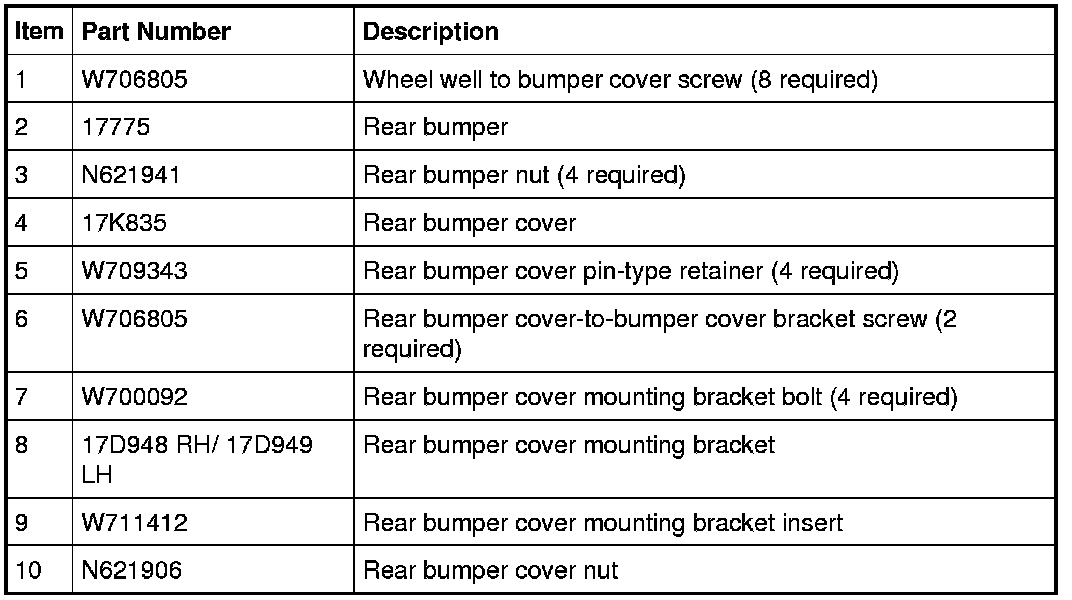 | Item | Part Number | Description |
|---|---|---|
| 1 | W706805 | Wheel well to bumper cover screw (8 required) |
| 2 | 17775 | Rear bumper |
| 3 | N621941 | Rear bumper nut (4 required) |
| 4 | 17K835 | Rear bumper cover |
| 5 | W709343 | Rear bumper cover pin-type retainer (4 required) |
| 6 | W706805 | Rear bumper cover-to-bumper cover bracket screw (2 required) |
| 7 | W700092 | Rear bumper cover mounting bracket bolt (4 required) |
| 8 | 17D948 RH/ 17D949 LH | Rear bumper cover mounting bracket |
| 9 | W711412 | Rear bumper cover mounting bracket insert |
| 10 | N621906 | Rear bumper cover nut |